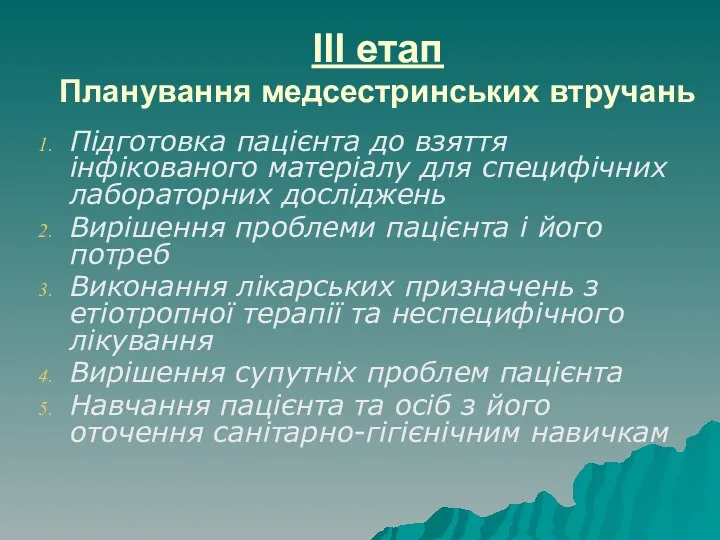 ІІІ етап
Планування медсестринських втручань

1. Підготовка пацієнта до взяття інфікованого матеріалу для специфічних лабораторних досліджень
2. Вирішення проблеми пацієнта і його потреб
3. Виконання лікарських призначень з етіотропної терапії та неспецифічного лікування
4. Вирішення супутніх проблем пацієнта
5. Навчання пацієнта та осіб з його оточення санітарно-гігієнічним навичкам